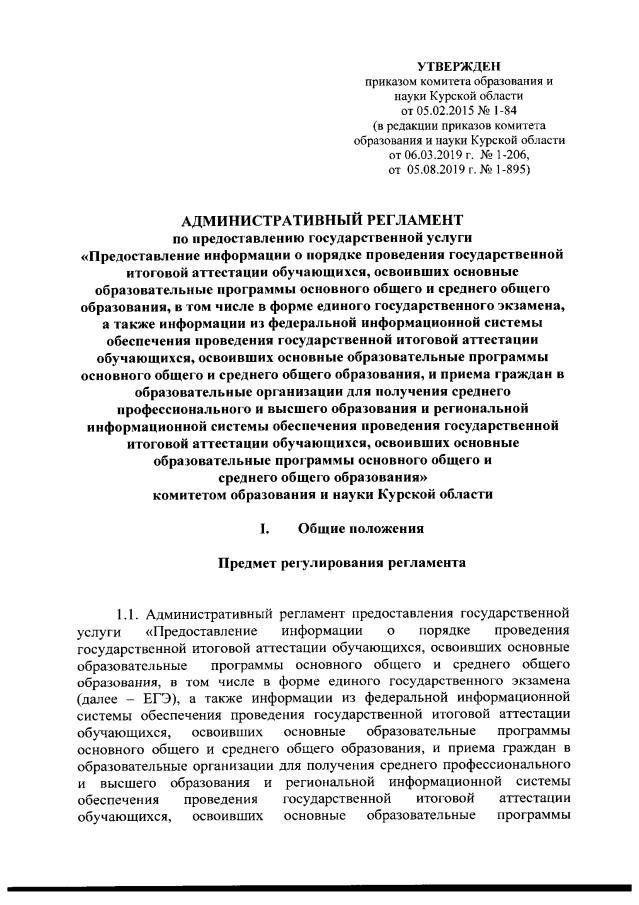 УТВЕРЖДЕН
приказом комитета образования и науки Курской области
от 05.02.2015 № 1-84
(в редакции приказов комитета образования и науки Курской области
от 06.03.2019 г. № 1-206,
от 05.08.2019 г. № 1-895)

АДМИНИСТРАТИВНЫЙ РЕГЛАМЕНТ
по предоставлению государственной услуги
«Предоставление информации о порядке проведения государственной итоговой аттестации обучающихся, освоивших основные образовательные программы основного общего и среднего общего образования, в том числе в форме единого государственного экзамена, а также информации из федеральной информационной системы обеспечения проведения государственной итоговой аттестации обучающихся, освоивших основные образовательные программы основного общего и среднего общего образования, и приема граждан в образовательные организации для получения среднего профессионального и высшего образования и региональной информационной системы обеспечения проведения государственной итоговой аттестации обучающихся, освоивших основные образовательные программы основного общего и среднего общего образования»
комитетом образования и науки Курской области

I. Общие положения

Предмет регулирования регламента

1.1. Административный регламент предоставления государственной услуги «Предоставление информации о порядке проведения государственной итоговой аттестации обучающихся, освоивших основные образовательные программы основного общего и среднего общего образования, в том числе в форме единого государственного экзамена (далее – ЕГЭ), а также информации из федеральной информационной системы обеспечения проведения государственной итоговой аттестации обучающихся, освоивших основные образовательные программы основного общего и среднего общего образования, и приема граждан в образовательные организации для получения среднего профессионального и высшего образования и региональной информационной системы обеспечения проведения государственной итоговой аттестации обучающихся, освоивших основные образовательные программы